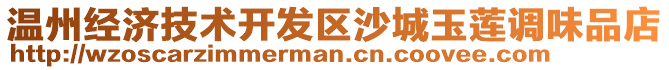 温州经济技术开发区沙城玉莲调味品店
http://wzoscarzimmerman.cn.coovee.com